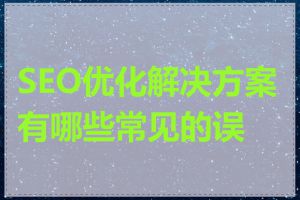 SEO优化解决方案有哪些常见的误